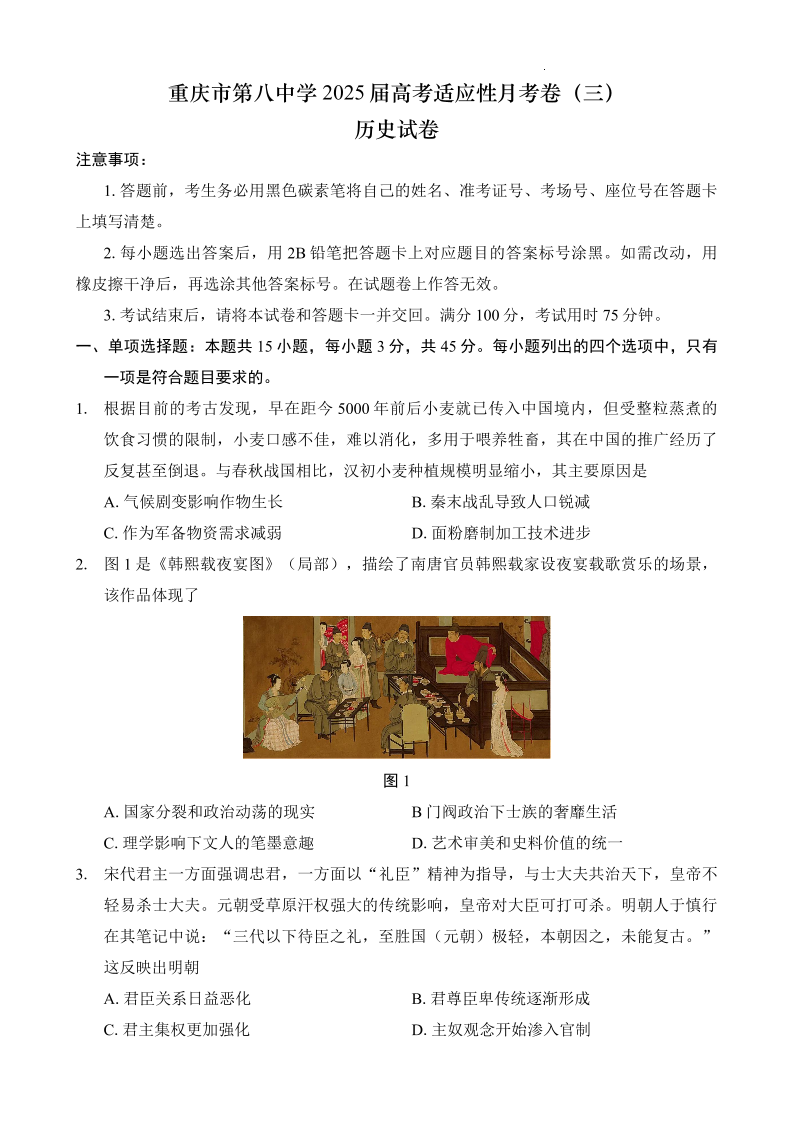 重庆市第八中学 2025 届高考适应性月考卷（三）
历史试卷

注意事项：

1. 答题前，考生务必用黑色碳素笔将自己的姓名、准考证号、考场号、座位号在答题卡上填写清楚。

2. 每小题选出答案后，用 2B 铅笔把答题卡上对应题目的答案标号涂黑。如需改动，用橡皮擦干净后，再选涂其他答案标号。在试题卷上作答无效。

3. 考试结束后，请将本试卷和答题卡一并交回。满分 100 分，考试用时 75 分钟。

一、单项选择题：本题共 15 小题，每小题 3 分，共 45 分。每小题列出的四个选项中，只有一项是符合题目要求的。

1. 根据目前的考古发现，早在距今 5000 年前后小麦就已传入中国境内，但受整粒蒸煮的饮食习惯的限制，小麦口感不佳，难以消化，多用于喂养牲畜，其在中国的推广经历了反复甚至倒退。与春秋战国相比，汉初小麦种植规模明显缩小，其主要原因是

A. 气候剧变影响作物生长
B. 秦末战乱导致人口锐减
C. 作为军备物资需求减弱
D. 面粉磨制加工技术进步

2. 图 1 是《韩熙载夜宴图》（局部），描绘了南唐官员韩熙载家设夜宴载歌赏乐的场景，该作品体现了

图 1

A. 国家分裂和政治动荡的现实
B 门阀政治下士族的奢靡生活
C. 理学影响下文人的笔墨意趣
D. 艺术审美和史料价值的统一

3. 宋代君主一方面强调忠君，一方面以“礼臣”精神为指导，与士大夫共治天下，皇帝不轻易杀士大夫。元朝受草原汗权强大的传统影响，皇帝对大臣可打可杀。明朝人于慎行在其笔记中说：“三代以下待臣之礼，至胜国（元朝）极轻，本朝因之，未能复古。”这反映出明朝

A. 君臣关系日益恶化
B. 君尊臣卑传统逐渐形成
C. 君主集权更加强化
D. 主奴观念开始渗入官制